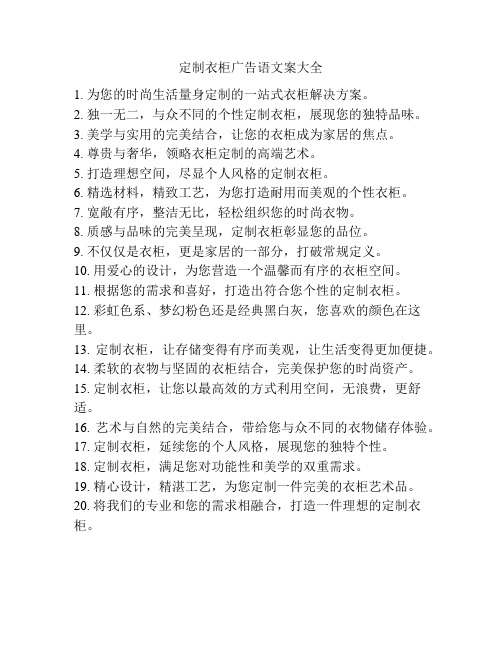 定制衣柜广告语文案大全

1. 为您的时尚生活量身定制的一站式衣柜解决方案。
2. 独一无二，与众不同的个性定制衣柜，展现您的独特品味。
3. 美学与实用的完美结合，让您的衣柜成为家居的焦点。
4. 尊贵与奢华，领略衣柜定制的高端艺术。
5. 打造理想空间，尽显个人风格的定制衣柜。
6. 精选材料，精致工艺，为您打造耐用而美观的个性衣柜。
7. 宽敞有序，整洁无比，轻松组织您的时尚衣物。
8. 质感与品味的完美呈现，定制衣柜彰显您的品位。
9. 不仅仅是衣柜，更是家居的一部分，打破常规定义。
10. 用爱心的设计，为您营造一个温馨而有序的衣柜空间。
11. 根据您的需求和喜好，打造出符合您个性的定制衣柜。
12. 彩虹色系、梦幻粉色还是经典黑白灰，您喜欢的颜色在这里。
13. 定制衣柜，让存储变得有序而美观，让生活变得更加便捷。
14. 柔软的衣物与坚固的衣柜结合，完美保护您的时尚资产。
15. 定制衣柜，让您以最高效的方式利用空间，无浪费，更舒适。
16. 艺术与自然的完美结合，带给您与众不同的衣物储存体验。
17. 定制衣柜，延续您的个人风格，展现您的独特个性。
18. 定制衣柜，满足您对功能性和美学的双重需求。
19. 精心设计，精湛工艺，为您定制一件完美的衣柜艺术品。
20. 将我们的专业和您的需求相融合，打造一件理想的定制衣柜。